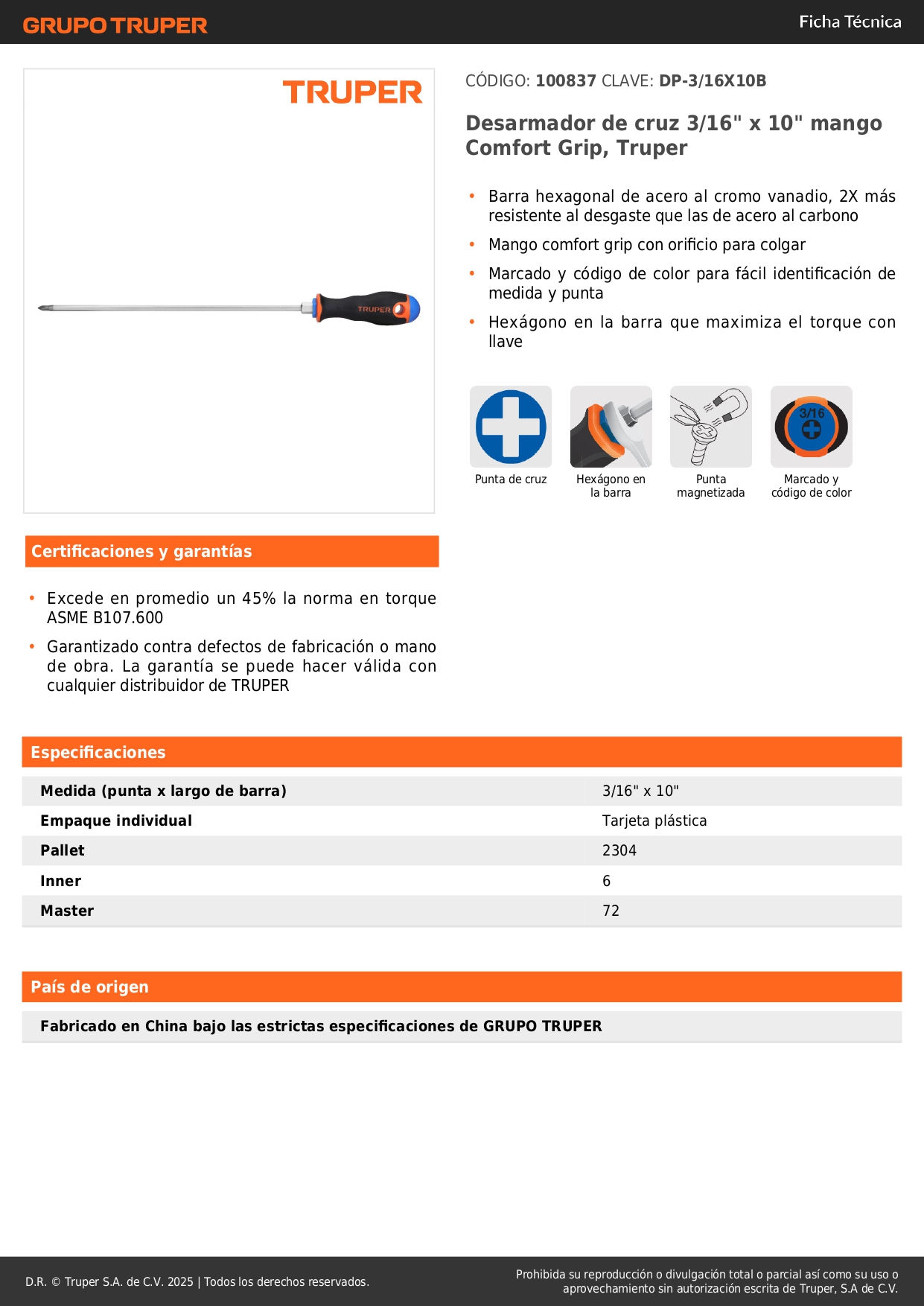 GRUPO TRUPER

Ficha Técnica

TRUPER

TRUPER

CÓDIGO: 100837 CLAVE: DP-3/16X10B

Desarmador de cruz 3/16" x 10" mango Comfort Grip, Truper

• Barra hexagonal de acero al cromo vanadio, 2X más resistente al desgaste que las de acero al carbono
• Mango comfort grip con orificio para colgar
• Marcado y código de color para fácil identificación de medida y punta
• Hexágono en la barra que maximiza el torque con llave

Punta de cruz

Hexágono en la barra

Punta magnetizada

3/16

Marcado y código de color

Certificaciones y garantías

• Excede en promedio un 45% la norma en torque ASME B107.600
• Garantizado contra defectos de fabricación o mano de obra. La garantía se puede hacer válida con cualquier distribuidor de TRUPER

Especificaciones

| Medida (punta x largo de barra) | 3/16" x 10" |
|---|---|
| Empaque individual | Tarjeta plástica |
| Pallet | 2304 |
| Inner | 6 |
| Master | 72 |

País de origen

Fabricado en China bajo las estrictas especificaciones de GRUPO TRUPER

D.R. © Truper S.A. de C.V. 2025 | Todos los derechos reservados.

Prohibida su reproducción o divulgación total o parcial así como su uso o aprovechamiento sin autorización escrita de Truper, S.A de C.V.